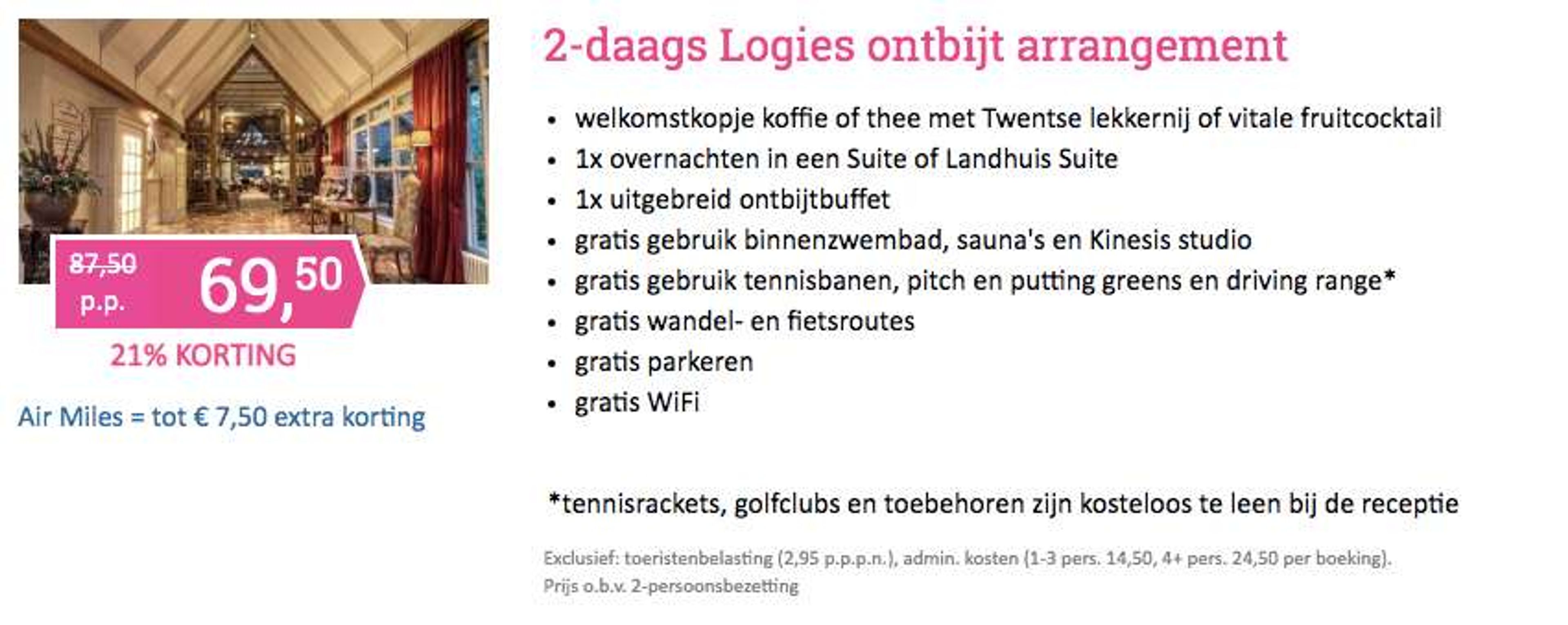 87,50
p.p.
69,50

21% KORTING

Air Miles = tot € 7,50 extra korting

2-daags Logies ontbijt arrangement

- welkomstkopje koffie of thee met Twentse lekkernij of vitale fruitcocktail
- 1x overnachten in een Suite of Landhuis Suite
- 1x uitgebreid ontbijtbuffet
- gratis gebruik binnenzwembad, sauna's en Kinesis studio
- gratis gebruik tennisbanen, pitch en putting greens en driving range*
- gratis wandel- en fietsroutes
- gratis parkeren
- gratis WiFi

*tennisrackets, golfclubs en toebehoren zijn kosteloos te leen bij de receptie

Exclusief: toeristenbelasting (2,95 p.p.p.n.), admin. kosten (1-3 pers. 14,50, 4+ pers. 24,50 per boeking).
Prijs o.b.v. 2-persoonsbezetting